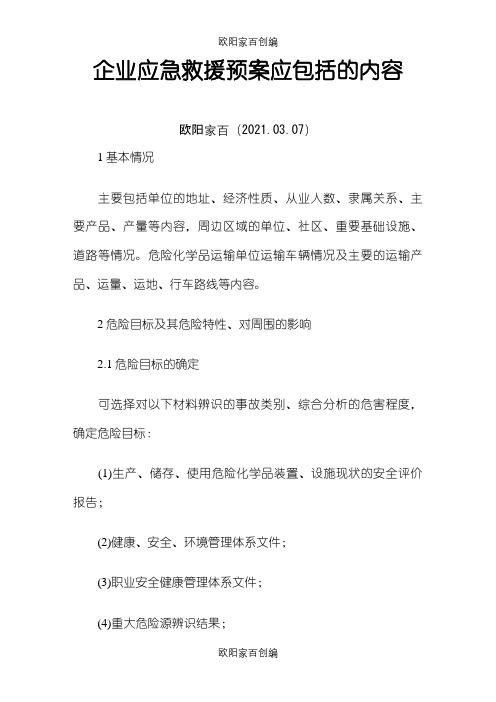 欧阳家百创编

企业应急救援预案应包括的内容

欧阳家百（2021.03.07）

1 基本情况

主要包括单位的地址、经济性质、从业人数、隶属关系、主要产品、产量等内容，周边区域的单位、社区、重要基础设施、道路等情况。危险化学品运输单位运输车辆情况及主要的运输产品、运量、运地、行车路线等内容。

2 危险目标及其危险特性、对周围的影响

2.1 危险目标的确定

可选择对以下材料辨识的事故类别、综合分析的危害程度，确定危险目标：

(1)生产、储存、使用危险化学品装置、设施现状的安全评价报告；

(2)健康、安全、环境管理体系文件；

(3)职业安全健康管理体系文件；

(4)重大危险源辨识结果；

欧阳家百创编